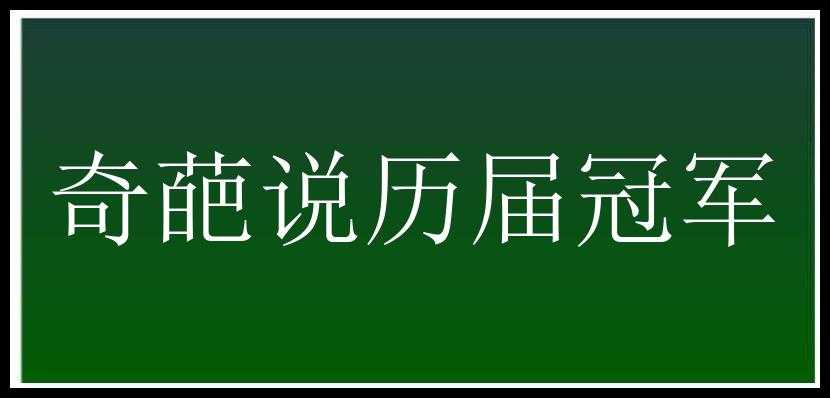 奇葩说历届冠军